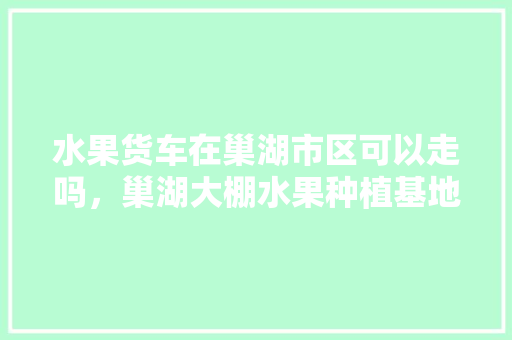 水果货车在巢湖市区可以走吗，巢湖大棚水果种植基地